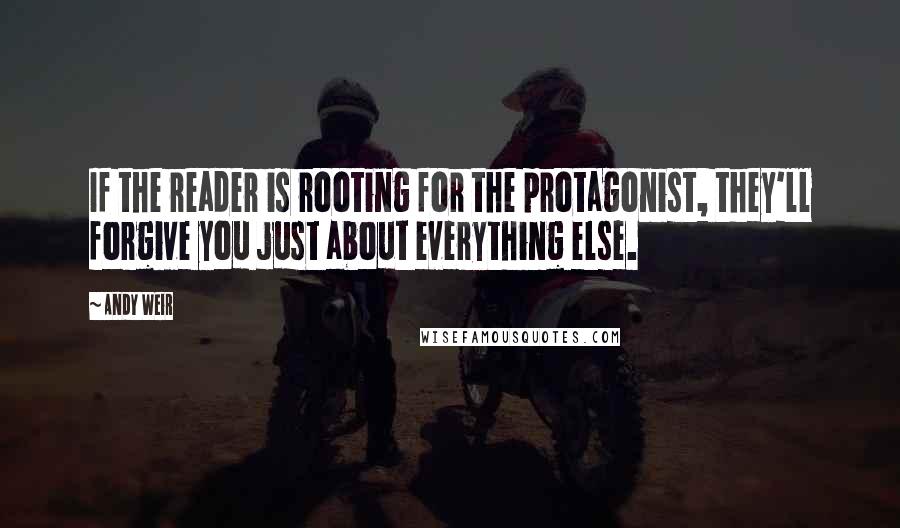 IF THE READER IS ROOTING FOR THE PROTAGONIST, THEY'LL FORGIVE YOU JUST ABOUT EVERYTHING ELSE.

~ANDY WEIR

WISEFAMOUSQUOTES.COM